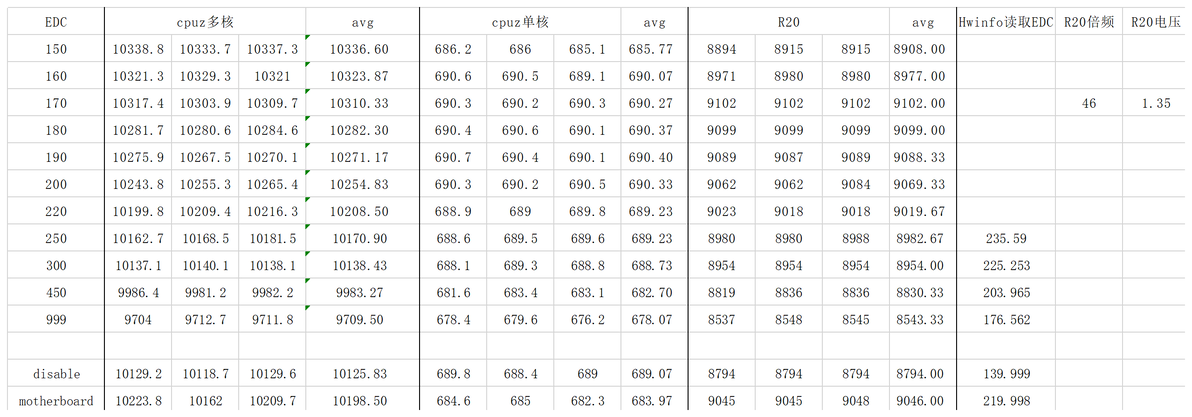 | EDC | cpuz多核 | | | avg | cpuz单核 | | | avg | R20 | | | avg | Hwinfo读取EDC | R20倍频 | R20电压 |
|---|---|---|---|---|---|---|---|---|---|---|---|---|---|---|---|
| 150 | 10338.8 | 10333.7 | 10337.3 | 10336.60 | 686.2 | 686 | 685.1 | 685.77 | 8894 | 8915 | 8915 | 8908.00 | | | |
| 160 | 10321.3 | 10329.3 | 10321 | 10323.87 | 690.6 | 690.5 | 689.1 | 690.07 | 8971 | 8980 | 8980 | 8977.00 | | | |
| 170 | 10317.4 | 10303.9 | 10309.7 | 10310.33 | 690.3 | 690.2 | 690.3 | 690.27 | 9102 | 9102 | 9102 | 9102.00 | | 46 | 1.35 |
| 180 | 10281.7 | 10280.6 | 10284.6 | 10282.30 | 690.4 | 690.6 | 690.1 | 690.37 | 9099 | 9099 | 9099 | 9099.00 | | | |
| 190 | 10275.9 | 10267.5 | 10270.1 | 10271.17 | 690.7 | 690.4 | 690.1 | 690.40 | 9089 | 9087 | 9089 | 9088.33 | | | |
| 200 | 10243.8 | 10255.3 | 10265.4 | 10254.83 | 690.3 | 690.2 | 690.5 | 690.33 | 9062 | 9062 | 9084 | 9069.33 | | | |
| 220 | 10199.8 | 10209.4 | 10216.3 | 10208.50 | 688.9 | 689 | 689.8 | 689.23 | 9023 | 9018 | 9018 | 9019.67 | | | |
| 250 | 10162.7 | 10168.5 | 10181.5 | 10170.90 | 688.6 | 689.5 | 689.6 | 689.23 | 8980 | 8980 | 8988 | 8982.67 | 235.59 | | |
| 300 | 10137.1 | 10140.1 | 10138.1 | 10138.43 | 688.1 | 689.3 | 688.8 | 688.73 | 8954 | 8954 | 8954 | 8954.00 | 225.253 | | |
| 450 | 9986.4 | 9981.2 | 9982.2 | 9983.27 | 681.6 | 683.4 | 683.1 | 682.70 | 8819 | 8836 | 8836 | 8830.33 | 203.965 | | |
| 999 | 9704 | 9712.7 | 9711.8 | 9709.50 | 678.4 | 679.6 | 676.2 | 678.07 | 8537 | 8548 | 8545 | 8543.33 | 176.562 | | |
| | | | | | | | | | | | | | | | |
| disable | 10129.2 | 10118.7 | 10129.6 | 10125.83 | 689.8 | 688.4 | 689 | 689.07 | 8794 | 8794 | 8794 | 8794.00 | 139.999 | | |
| motherboard | 10223.8 | 10162 | 10209.7 | 10198.50 | 684.6 | 685 | 682.3 | 683.97 | 9045 | 9045 | 9048 | 9046.00 | 219.998 | | |